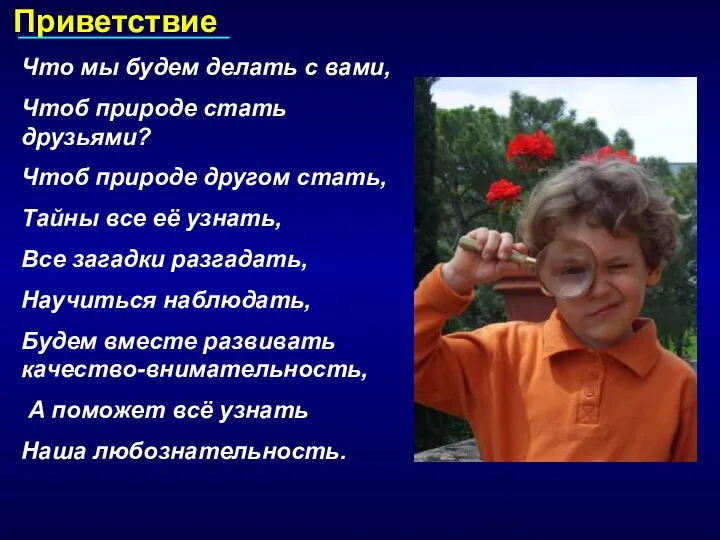 Приветствие

Что мы будем делать с вами,

Чтоб природе стать друзьями?

Чтоб природе другом стать,

Тайны все её узнать,

Все загадки разгадать,

Научиться наблюдать,

Будем вместе развивать качество-внимательность,

А поможет всё узнать

Наша любознательность.